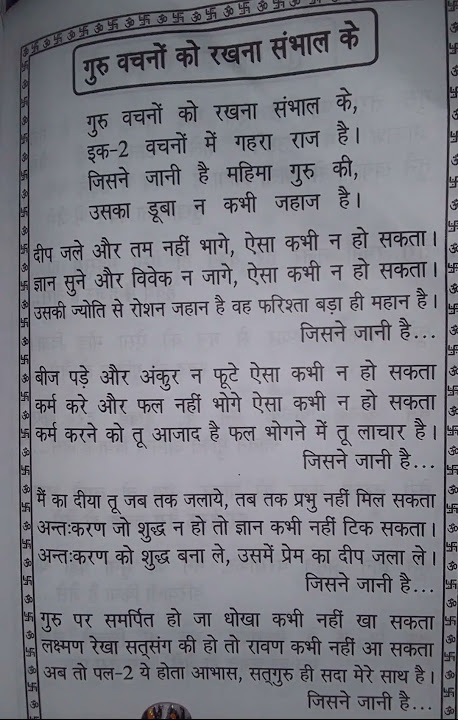 गुरु वचनों को रखना संभाल के

गुरु वचनों को रखना संभाल के,
इक-2 वचनों में गहरा राज है।
जिसने जानी है महिमा गुरु की,
उसका डूबा न कभी जहाज है।

दीप जले और तम नहीं भागे, ऐसा कभी न हो सकता।
ज्ञान सुने और विवेक न जागे, ऐसा कभी न हो सकता।
उसकी ज्योति से रोशन जहान है वह फरिश्ता बड़ा ही महान है।
जिसने जानी है...

बीज पड़े और अंकुर न फूटे ऐसा कभी न हो सकता
कर्म करे और फल नहीं भोगे ऐसा कभी न हो सकता
कर्म करने को तू आजाद है फल भोगने में तू लाचार है।
जिसने जानी है...

मैं का दीया तू जब तक जलाये, तब तक प्रभु नहीं मिल सकता
अन्तःकरण जो शुद्ध न हो तो ज्ञान कभी नहीं टिक सकता।
अन्तःकरण को शुद्ध बना ले, उसमें प्रेम का दीप जला ले।
जिसने जानी है...

गुरु पर समर्पित हो जा धोखा कभी नहीं खा सकता
लक्ष्मण रेखा सत्संग की हो तो रावण कभी नहीं आ सकता
अब तो पल-2 ये होता आभास, सत्गुरु ही सदा मेरे साथ है।
जिसने जानी है...